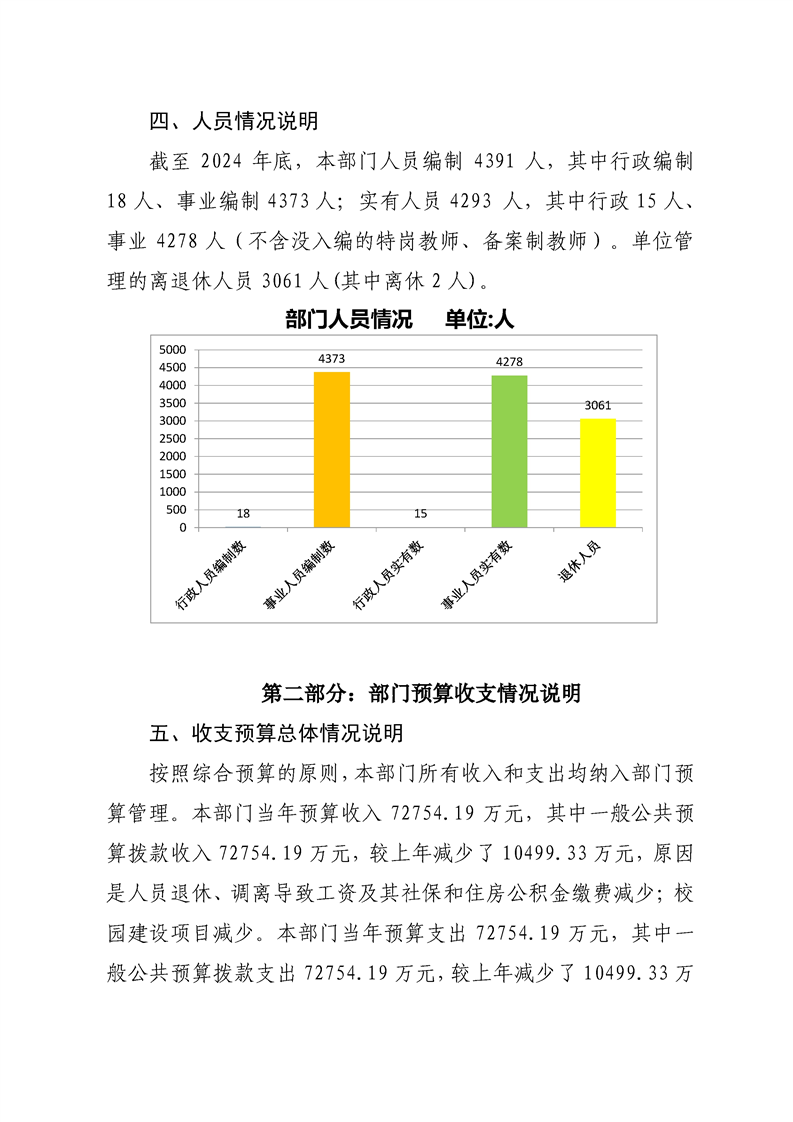 四、人员情况说明

截至 2024 年底，本部门人员编制 4391 人，其中行政编制 18 人、事业编制 4373 人；实有人员 4293 人，其中行政 15 人、事业 4278 人（不含没入编的特岗教师、备案制教师）。单位管理的离退休人员 3061 人(其中离休 2 人)。

部门人员情况 单位:人

5000
4500
4000
3500
3000
2500
2000
1500
1000
500
0

18
4373
15
4278
3061

行政人员编制数
事业人员编制数
行政人员实有数
事业人员实有数
退休人员

第二部分：部门预算收支情况说明

五、收支预算总体情况说明

按照综合预算的原则，本部门所有收入和支出均纳入部门预算管理。本部门当年预算收入 72754.19 万元，其中一般公共预算拨款收入 72754.19 万元，较上年减少了 10499.33 万元，原因是人员退休、调离导致工资及其社保和住房公积金缴费减少；校园建设项目减少。本部门当年预算支出 72754.19 万元，其中一般公共预算拨款支出 72754.19 万元，较上年减少了 10499.33 万